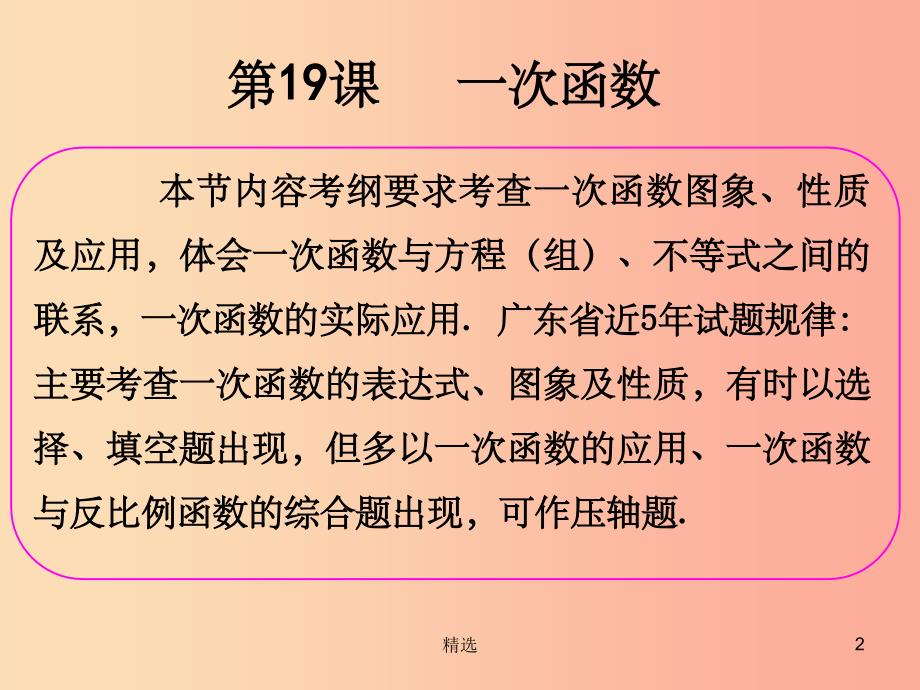 第19课　一次函数

本节内容考纲要求考查一次函数图象、性质及应用，体会一次函数与方程（组）、不等式之间的联系，一次函数的实际应用. 广东省近5年试题规律：主要考查一次函数的表达式、图象及性质，有时以选择、填空题出现，但多以一次函数的应用、一次函数与反比例函数的综合题出现，可作压轴题.

精选

2